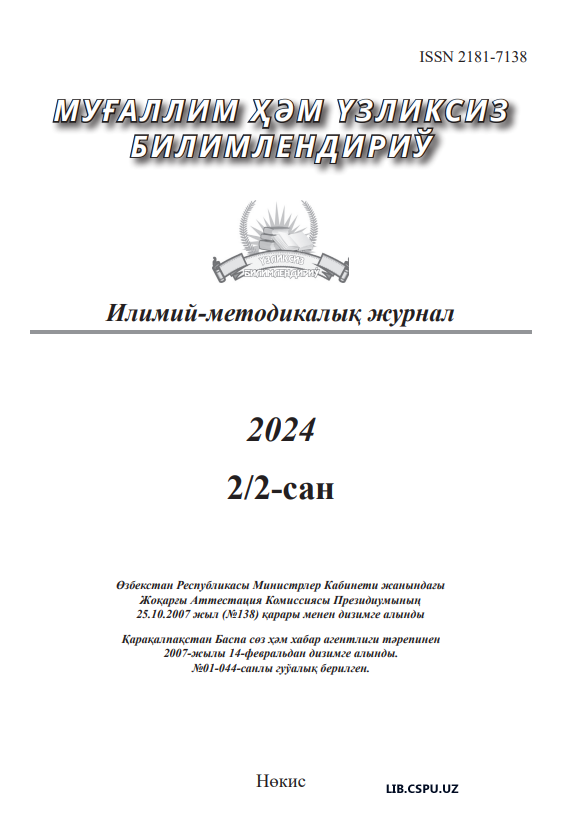 ISSN 2181-7138

МУҒАЛЛИМ ҲӘМ ҮЗЛИКСИЗ БИЛИМЛЕНДИРИЎ

ҮЗЛИКСИЗ БИЛИМЛЕНДИРИЎ

Илимий-методикалық журнал

2024

2/2-сан

Өзбекстан Республикасы Министрлер Кабинети жанындағы Жоқарғы Аттестация Комиссиясы Президиумының 25.10.2007 жыл (№138) қарары менен дизимге алынды

Қарақалпақстан Баспа сөз ҳәм хабар агентлиги тәрепинен 2007-жылы 14-февральдан дизимге алынды. №01-044-санлы гүўалық берилген.

Нөкис

LIB.CSPU.UZ